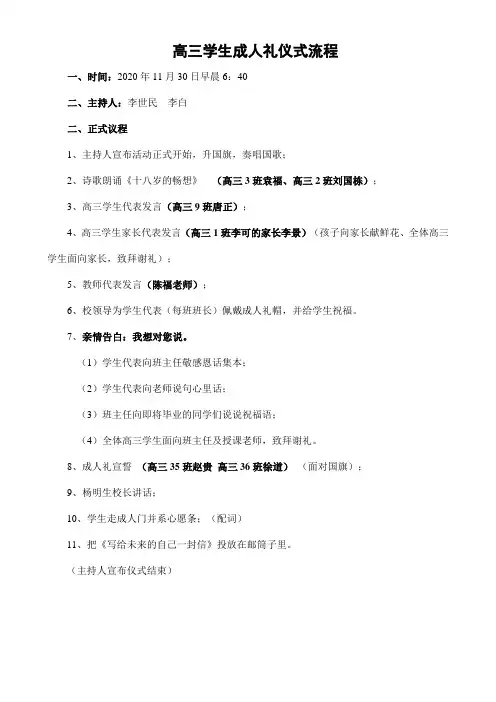 高三学生成人礼仪式流程

一、时间：2020 年 11 月 30 日早晨 6：40

二、主持人：李世民　李白

二、正式议程

1、主持人宣布活动正式开始，升国旗，奏唱国歌；

2、诗歌朗诵《十八岁的畅想》　（高三 3 班袁福、高三 2 班刘国栋）；

3、高三学生代表发言（高三 9 班唐正）；

4、高三学生家长代表发言（高三 1 班李可的家长李景）（孩子向家长献鲜花、全体高三学生面向家长，致拜谢礼）；

5、教师代表发言（陈福老师）；

6、校领导为学生代表（每班班长）佩戴成人礼帽，并给学生祝福。

7、亲情告白：我想对您说。

（1）学生代表向班主任敬感恩话集本；

（2）学生代表向老师说句心里话；

（3）班主任向即将毕业的同学们说说祝福语；

（4）全体高三学生面向班主任及授课老师，致拜谢礼。

8、成人礼宣誓　（高三 35 班赵贵　高三 36 班徐道）　（面对国旗）；

9、杨明生校长讲话；

10、学生走成人门并系心愿条；（配词）

11、把《写给未来的自己一封信》投放在邮筒子里。

（主持人宣布仪式结束）